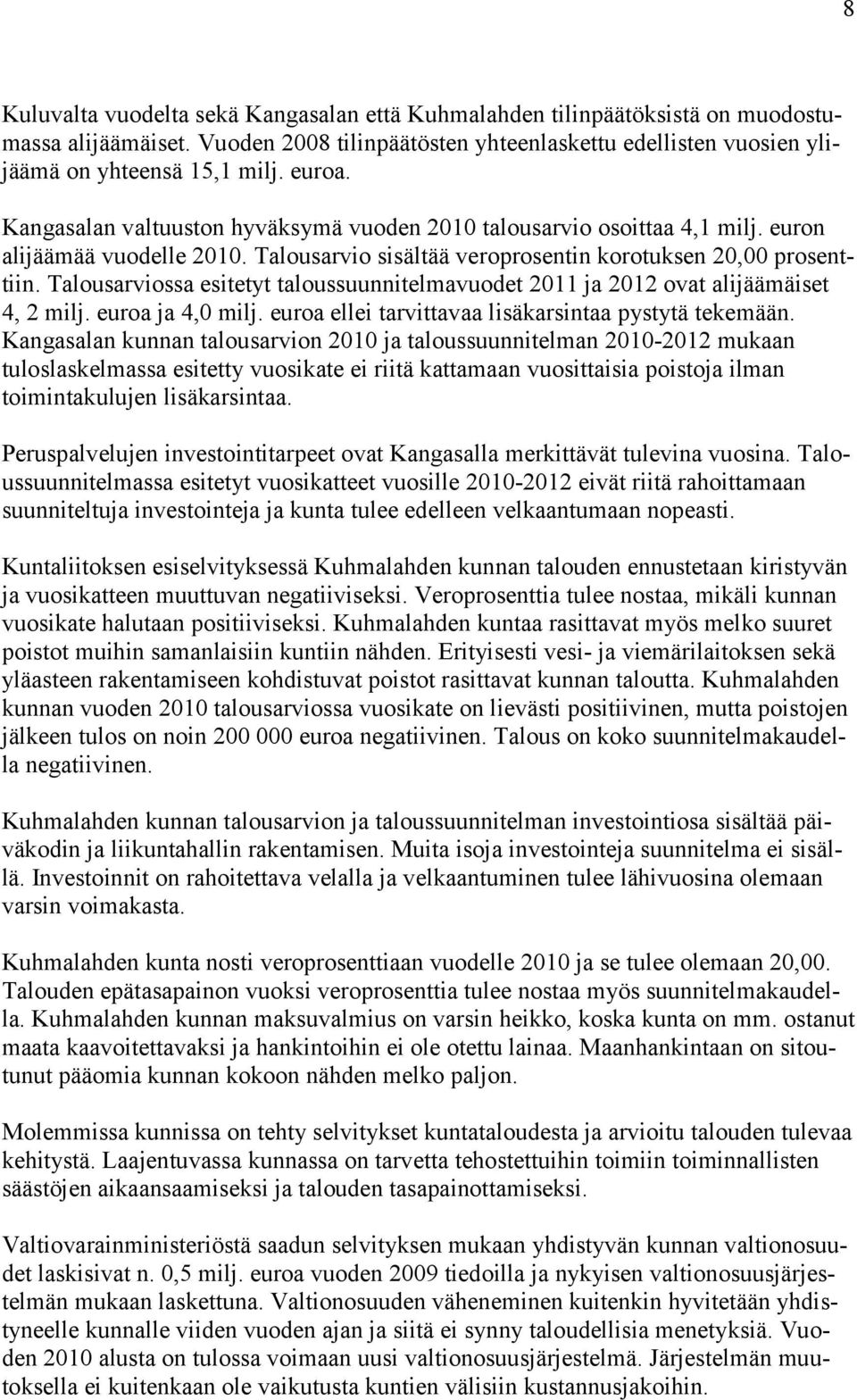 8

Kuluvalta vuodelta sekä Kangasalan että Kuhmalahden tilinpäätöksistä on muodostumassa alijäämäiset. Vuoden 2008 tilinpäätösten yhteenlaskettu edellisten vuosien ylijäämä on yhteensä 15,1 milj. euroa.

Kangasalan valtuuston hyväksymä vuoden 2010 talousarvio osoittaa 4,1 milj. euron alijäämää vuodelle 2010. Talousarvio sisältää veroprosentin korotuksen 20,00 prosenttiin. Talousarviossa esitetyt taloussuunnitelmavuodet 2011 ja 2012 ovat alijäämäiset 4, 2 milj. euroa ja 4,0 milj. euroa ellei tarvittavaa lisäkarsintaa pystytä tekemään. Kangasalan kunnan talousarvion 2010 ja taloussuunnitelman 2010-2012 mukaan tuloslaskelmassa esitetty vuosikate ei riitä kattamaan vuosittaisia poistoja ilman toimintakulujen lisäkarsintaa.

Peruspalvelujen investointitarpeet ovat Kangasalla merkittävät tulevina vuosina. Taloussuunnitelmassa esitetyt vuosikatteet vuosille 2010-2012 eivät riitä rahoittamaan suunniteltuja investointeja ja kunta tulee edelleen velkaantumaan nopeasti.

Kuntaliitoksen esiselvityksessä Kuhmalahden kunnan talouden ennustetaan kiristyvän ja vuosikatteen muuttuvan negatiiviseksi. Veroprosenttia tulee nostaa, mikäli kunnan vuosikate halutaan positiiviseksi. Kuhmalahden kuntaa rasittavat myös melko suuret poistot muihin samanlaisiin kuntiin nähden. Erityisesti vesi- ja viemärilaitoksen sekä yläasteen rakentamiseen kohdistuvat poistot rasittavat kunnan taloutta. Kuhmalahden kunnan vuoden 2010 talousarviossa vuosikate on lievästi positiivinen, mutta poistojen jälkeen tulos on noin 200 000 euroa negatiivinen. Talous on koko suunnitelmakaudella negatiivinen.

Kuhmalahden kunnan talousarvion ja taloussuunnitelman investointiosa sisältää päiväkodin ja liikuntahallin rakentamisen. Muita isoja investointeja suunnitelma ei sisällä. Investoinnit on rahoitettava velalla ja velkaantuminen tulee lähivuosina olemaan varsin voimakasta.

Kuhmalahden kunta nosti veroprosenttiaan vuodelle 2010 ja se tulee olemaan 20,00. Talouden epätasapainon vuoksi veroprosenttia tulee nostaa myös suunnitelmakaudella. Kuhmalahden kunnan maksuvalmius on varsin heikko, koska kunta on mm. ostanut maata kaavoitettavaksi ja hankintoihin ei ole otettu lainaa. Maanhankintaan on sitoutunut pääomia kunnan kokoon nähden melko paljon.

Molemmissa kunnissa on tehty selvitykset kuntataloudesta ja arvioitu talouden tulevaa kehitystä. Laajentuvassa kunnassa on tarvetta tehostettuihin toimiin toiminnallisten säästöjen aikaansaamiseksi ja talouden tasapainottamiseksi.

Valtiovarainministeriöstä saadun selvityksen mukaan yhdistyvän kunnan valtionosuudet laskisivat n. 0,5 milj. euroa vuoden 2009 tiedoilla ja nykyisen valtionosuusjärjestelmän mukaan laskettuna. Valtionosuuden väheneminen kuitenkin hyvitetään yhdistyneelle kunnalle viiden vuoden ajan ja siitä ei synny taloudellisia menetyksiä. Vuoden 2010 alusta on tulossa voimaan uusi valtionosuusjärjestelmä. Järjestelmän muutoksella ei kuitenkaan ole vaikutusta kuntien välisiin kustannusjakoihin.